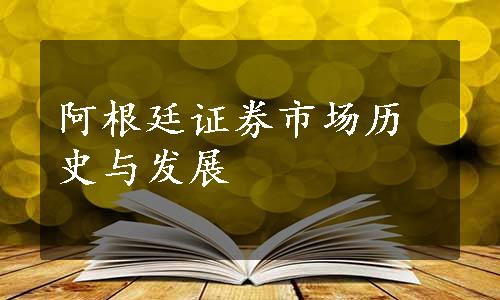 阿根廷证券市场历史与发展